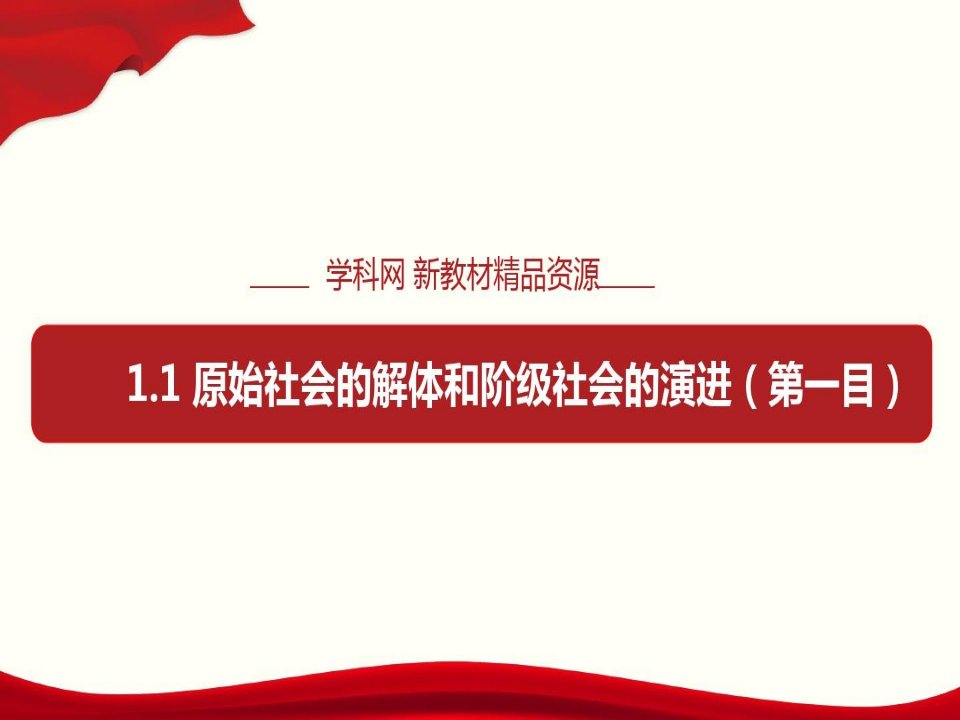 学科网 新教材精品资源

1.1 原始社会的解体和阶级社会的演进（第一目）